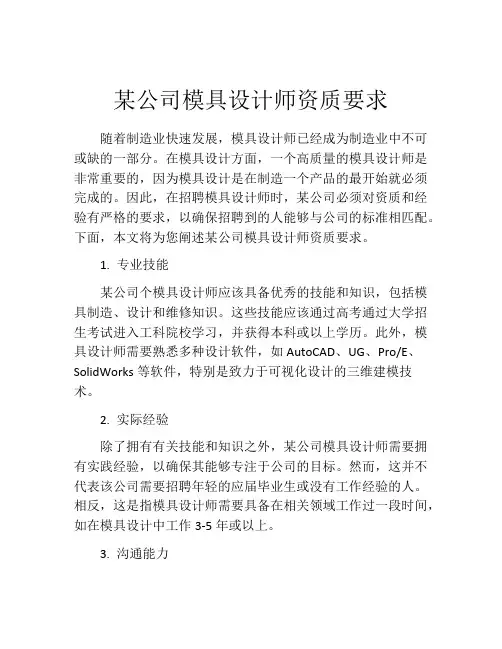 某公司模具设计师资质要求

随着制造业快速发展，模具设计师已经成为制造业中不可或缺的一部分。在模具设计方面，一个高质量的模具设计师是非常重要的，因为模具设计是在制造一个产品的最开始就必须完成的。因此，在招聘模具设计师时，某公司必须对资质和经验有严格的要求，以确保招聘到的人能够与公司的标准相匹配。下面，本文将为您阐述某公司模具设计师资质要求。

1. 专业技能

某公司个模具设计师应该具备优秀的技能和知识，包括模具制造、设计和维修知识。这些技能应该通过高考通过大学招生考试进入工科院校学习，并获得本科或以上学历。此外，模具设计师需要熟悉多种设计软件，如 AutoCAD、UG、Pro/E、SolidWorks 等软件，特别是致力于可视化设计的三维建模技术。

2. 实际经验

除了拥有有关技能和知识之外，某公司模具设计师需要拥有实践经验，以确保其能够专注于公司的目标。然而，这并不代表该公司需要招聘年轻的应届毕业生或没有工作经验的人。相反，这是指模具设计师需要具备在相关领域工作过一段时间，如在模具设计中工作 3-5 年或以上。

3. 沟通能力